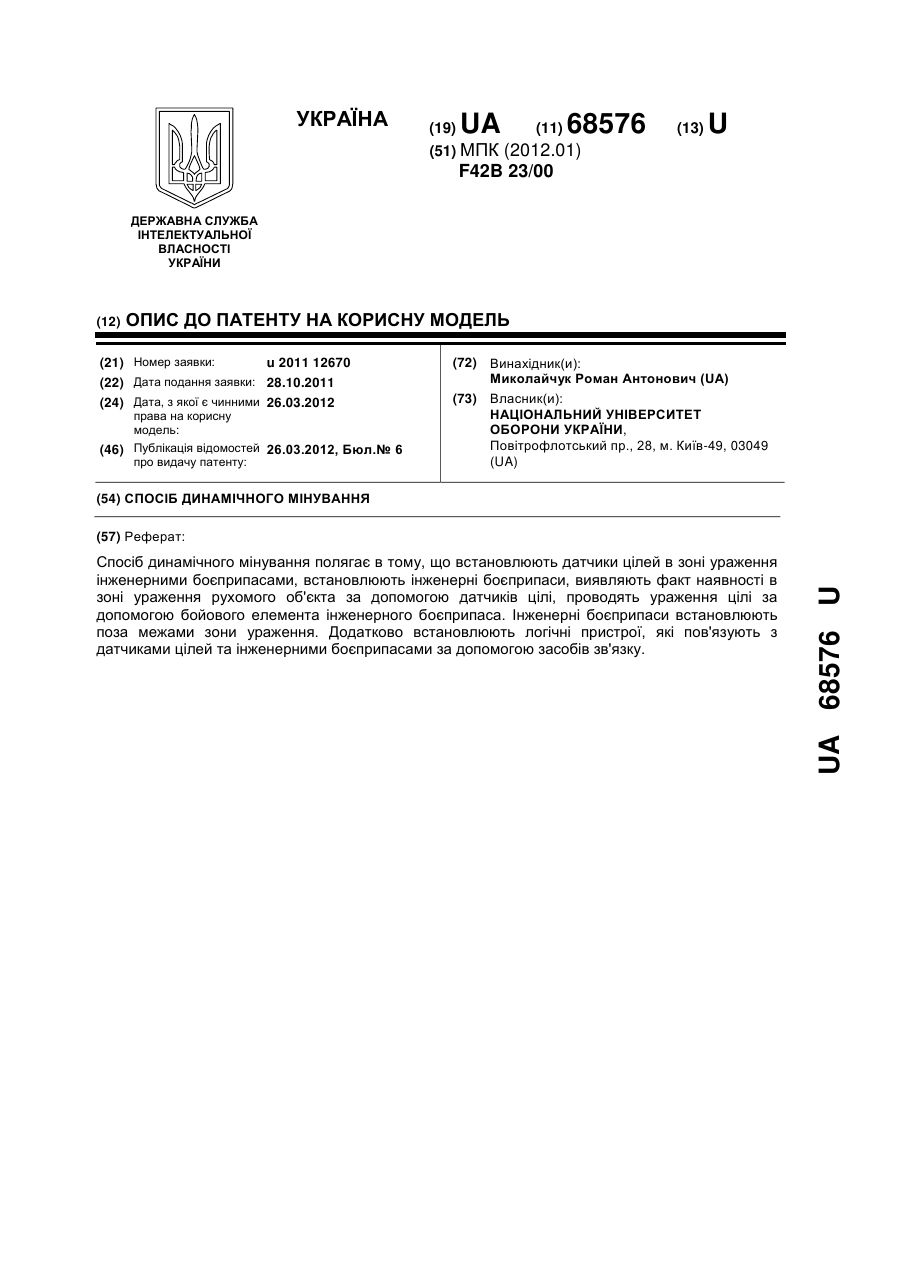 УКРАЇНА

(19) UA (11) 68576 (13) U

(51) МПК (2012.01)
F42B 23/00

ДЕРЖАВНА СЛУЖБА ІНТЕЛЕКТУАЛЬНОЇ ВЛАСНОСТІ УКРАЇНИ

(12) ОПИС ДО ПАТЕНТУ НА КОРИСНУ МОДЕЛЬ

(21) Номер заявки: u 2011 12670
(22) Дата подання заявки: 28.10.2011
(24) Дата, з якої є чинними права на корисну модель: 26.03.2012
(46) Публікація відомостей про видачу патенту: 26.03.2012, Бюл.№ 6

(72) Винахідник(и):
Миколайчук Роман Антонович (UA)
(73) Власник(и):
НАЦІОНАЛЬНИЙ УНІВЕРСИТЕТ ОБОРОНИ УКРАЇНИ,
Повітрофлотський пр., 28, м. Київ-49, 03049 (UA)

(54) СПОСІБ ДИНАМІЧНОГО МІНУВАННЯ

(57) Реферат:

Спосіб динамічного мінування полягає в тому, що встановлюють датчики цілей в зоні ураження інженерними боєприпасами, встановлюють інженерні боєприпаси, виявляють факт наявності в зоні ураження рухомого об'єкта за допомогою датчиків цілі, проводять ураження цілі за допомогою бойового елемента інженерного боєприпаса. Інженерні боєприпаси встановлюють поза межами зони ураження. Додатково встановлюють логічні пристрої, які пов'язують з датчиками цілей та інженерними боєприпасами за допомогою засобів зв'язку.

UA 68576 U